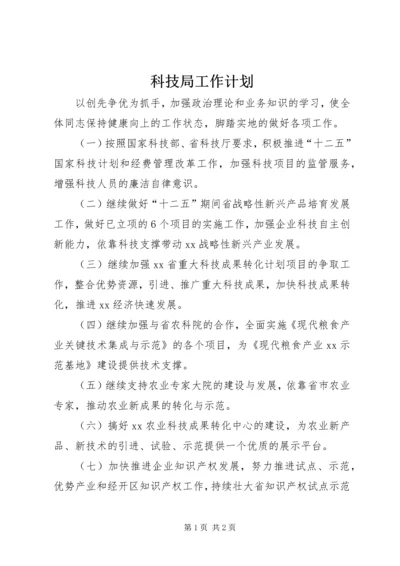 科技局工作计划

以创先争优为抓手，加强政治理论和业务知识的学习，使全体同志保持健康向上的工作状态，脚踏实地的做好各项工作。

（一）按照国家科技部、省科技厅要求，积极推进“十二五”国家科技计划和经费管理改革工作，加强科技项目的监管服务，增强科技人员的廉洁自律意识。

（二）继续做好“十二五”期间省战略性新兴产品培育发展工作，做好已立项的6个项目的实施工作，加强企业科技自主创新能力，依靠科技支撑带动xx战略性新兴产业发展。

（三）继续加强xx省重大科技成果转化计划项目的争取工作，整合优势资源，引进、推广重大科技成果，加快科技成果转化，推进xx经济快速发展。

（四）继续加强与省农科院的合作，全面实施《现代粮食产业关键技术集成与示范》的各个项目，为《现代粮食产业xx示范基地》建设提供技术支撑。

（五）继续支持农业专家大院的建设与发展，依靠省市农业专家，推动农业新成果的转化与示范。

（六）搞好xx农业科技成果转化中心的建设，为农业新产品、新技术的引进、试验、示范提供一个优质的展示平台。

（七）加快推进企业知识产权发展，努力推进试点、示范，优势产业和经开区知识产权工作，持续壮大省知识产权试点示范

第1页 共2页